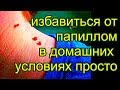 избавиться от
папиллом
в домашних
условиях просто